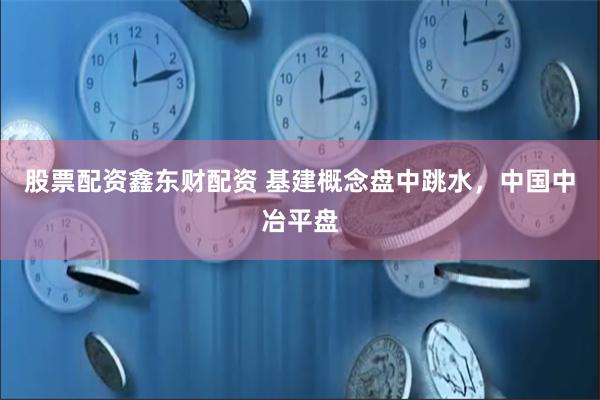 股票配资鑫东财配资 基建概念盘中跳水，中国中冶平盘